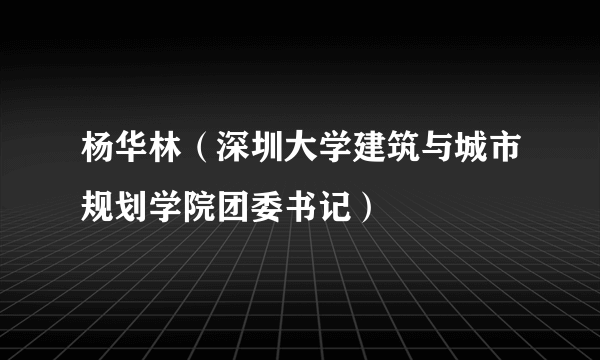 杨华林（深圳大学建筑与城市规划学院团委书记）